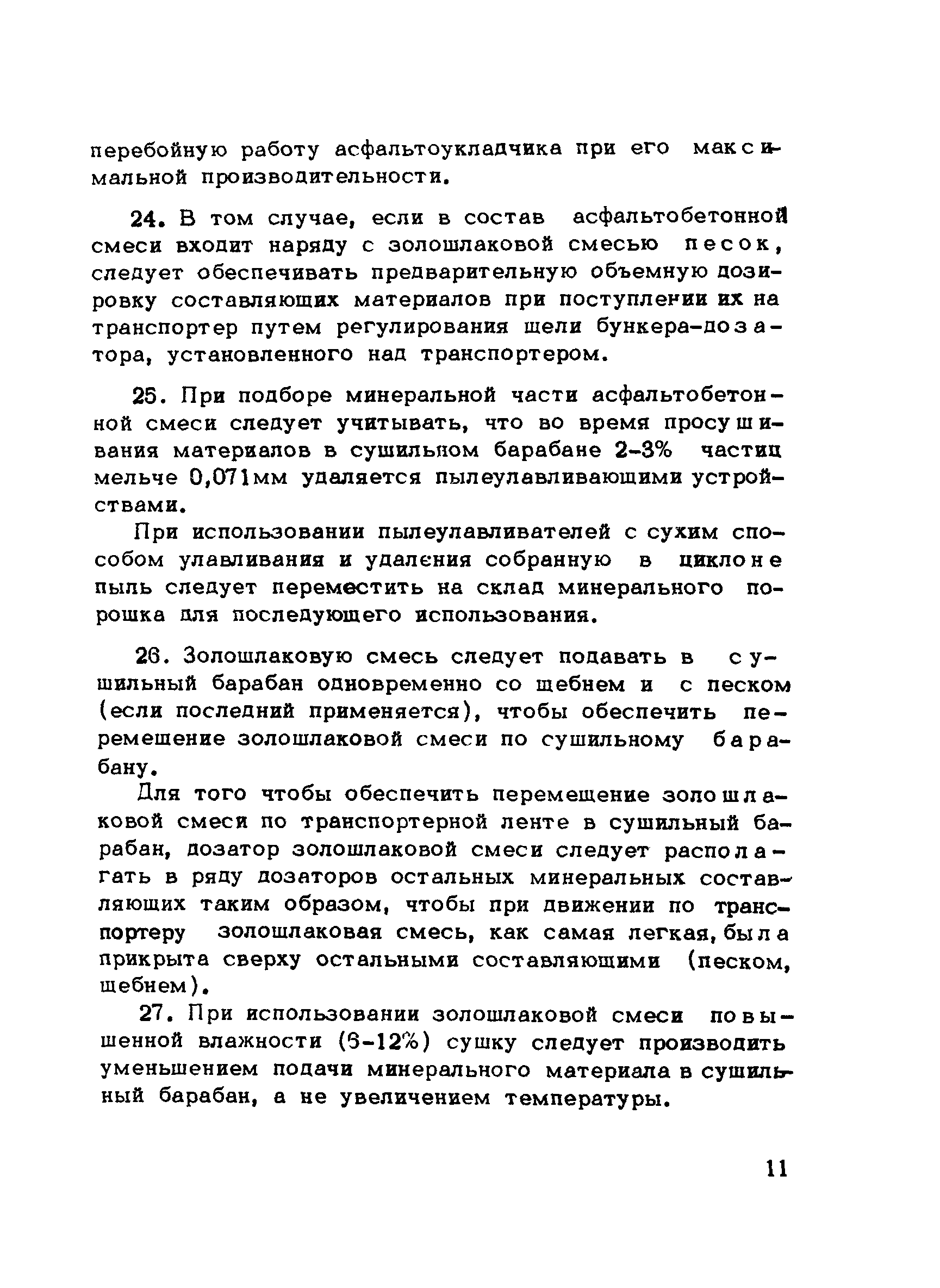 перебойную работу асфальтоукладчика при его максимальной производительности.

24. В том случае, если в состав асфальтобетонной смеси входит наряду с золошлаковой смесью песок, следует обеспечивать предварительную объемную дозировку составляющих материалов при поступлении их на транспортер путем регулирования щели бункера-дозатора, установленного над транспортером.

25. При подборе минеральной части асфальтобетонной смеси следует учитывать, что во время просушивания материалов в сушильном барабане 2-3% частиц мельче 0,071мм удаляется пылеулавливающими устройствами.

При использовании пылеулавливателей с сухим способом улавливания и удаления собранную в циклоне пыль следует переместить на склад минерального порошка для последующего использования.

26. Золошлаковую смесь следует подавать в сушильный барабан одновременно со щебнем и с песком (если последний применяется), чтобы обеспечить перемещение золошлаковой смеси по сушильному барабану.

Для того чтобы обеспечить перемещение золошлаковой смеси по транспортерной ленте в сушильный барабан, дозатор золошлаковой смеси следует располагать в ряду дозаторов остальных минеральных составляющих таким образом, чтобы при движении по транспортеру золошлаковая смесь, как самая легкая, была прикрыта сверху остальными составляющими (песком, щебнем).

27. При использовании золошлаковой смеси повышенной влажности (6-12%) сушку следует производить уменьшением подачи минерального материала в сушильный барабан, а не увеличением температуры.

11